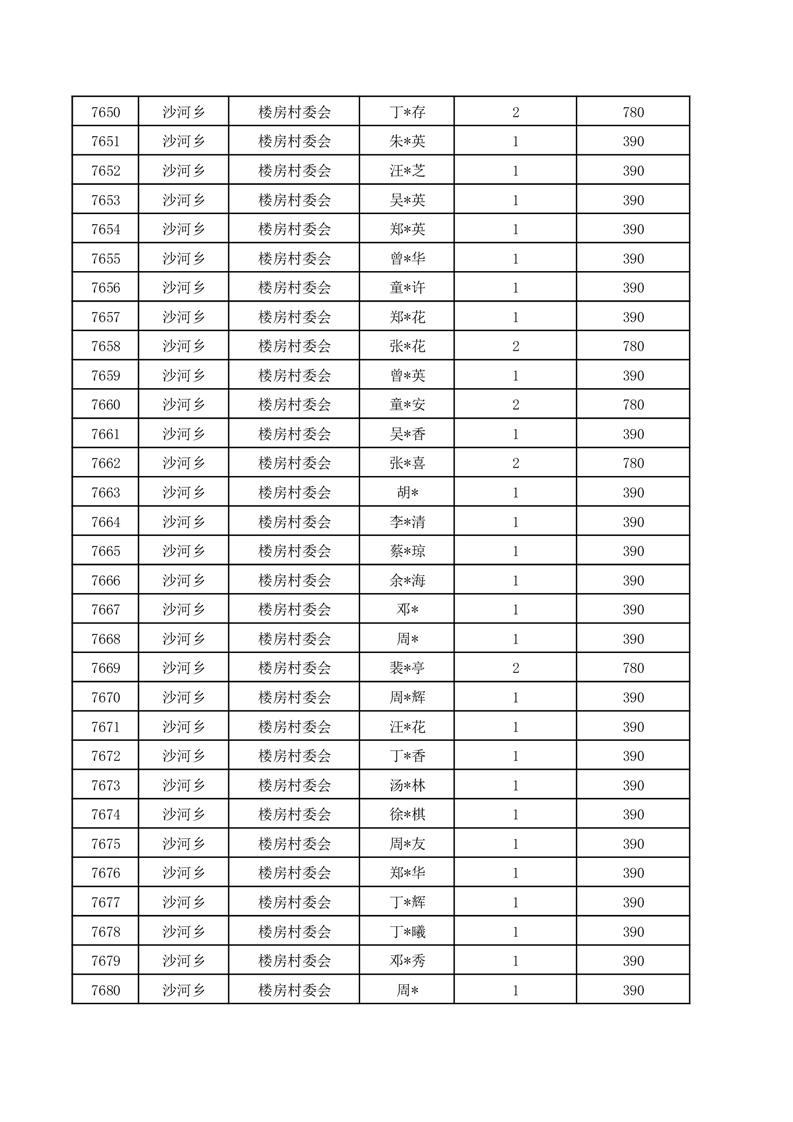 | 7650 | 沙河乡 | 楼房村委会 | 丁*存 | 2 | 780 |
|---|---|---|---|---|---|
| 7651 | 沙河乡 | 楼房村委会 | 朱*英 | 1 | 390 |
| 7652 | 沙河乡 | 楼房村委会 | 汪*芝 | 1 | 390 |
| 7653 | 沙河乡 | 楼房村委会 | 吴*英 | 1 | 390 |
| 7654 | 沙河乡 | 楼房村委会 | 郑*英 | 1 | 390 |
| 7655 | 沙河乡 | 楼房村委会 | 曾*华 | 1 | 390 |
| 7656 | 沙河乡 | 楼房村委会 | 童*许 | 1 | 390 |
| 7657 | 沙河乡 | 楼房村委会 | 郑*花 | 1 | 390 |
| 7658 | 沙河乡 | 楼房村委会 | 张*花 | 2 | 780 |
| 7659 | 沙河乡 | 楼房村委会 | 曾*英 | 1 | 390 |
| 7660 | 沙河乡 | 楼房村委会 | 童*安 | 2 | 780 |
| 7661 | 沙河乡 | 楼房村委会 | 吴*香 | 1 | 390 |
| 7662 | 沙河乡 | 楼房村委会 | 张*喜 | 2 | 780 |
| 7663 | 沙河乡 | 楼房村委会 | 胡* | 1 | 390 |
| 7664 | 沙河乡 | 楼房村委会 | 李*清 | 1 | 390 |
| 7665 | 沙河乡 | 楼房村委会 | 蔡*琼 | 1 | 390 |
| 7666 | 沙河乡 | 楼房村委会 | 余*海 | 1 | 390 |
| 7667 | 沙河乡 | 楼房村委会 | 邓* | 1 | 390 |
| 7668 | 沙河乡 | 楼房村委会 | 周* | 1 | 390 |
| 7669 | 沙河乡 | 楼房村委会 | 裴*亭 | 2 | 780 |
| 7670 | 沙河乡 | 楼房村委会 | 周*辉 | 1 | 390 |
| 7671 | 沙河乡 | 楼房村委会 | 汪*花 | 1 | 390 |
| 7672 | 沙河乡 | 楼房村委会 | 丁*香 | 1 | 390 |
| 7673 | 沙河乡 | 楼房村委会 | 汤*林 | 1 | 390 |
| 7674 | 沙河乡 | 楼房村委会 | 徐*棋 | 1 | 390 |
| 7675 | 沙河乡 | 楼房村委会 | 周*友 | 1 | 390 |
| 7676 | 沙河乡 | 楼房村委会 | 郑*华 | 1 | 390 |
| 7677 | 沙河乡 | 楼房村委会 | 丁*辉 | 1 | 390 |
| 7678 | 沙河乡 | 楼房村委会 | 丁*曦 | 1 | 390 |
| 7679 | 沙河乡 | 楼房村委会 | 邓*秀 | 1 | 390 |
| 7680 | 沙河乡 | 楼房村委会 | 周* | 1 | 390 |